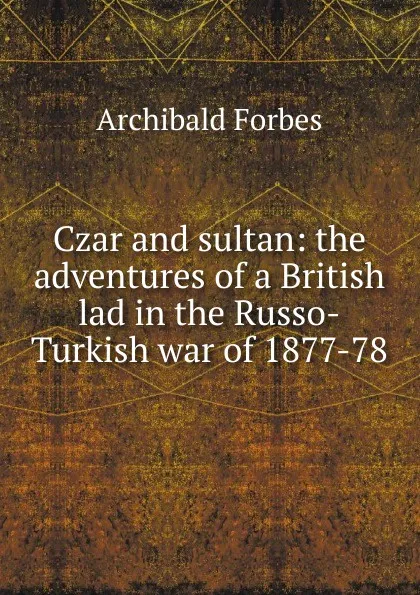 Archibald Forbes

Czar and sultan: the adventures of a British lad in the Russo-Turkish war of 1877-78